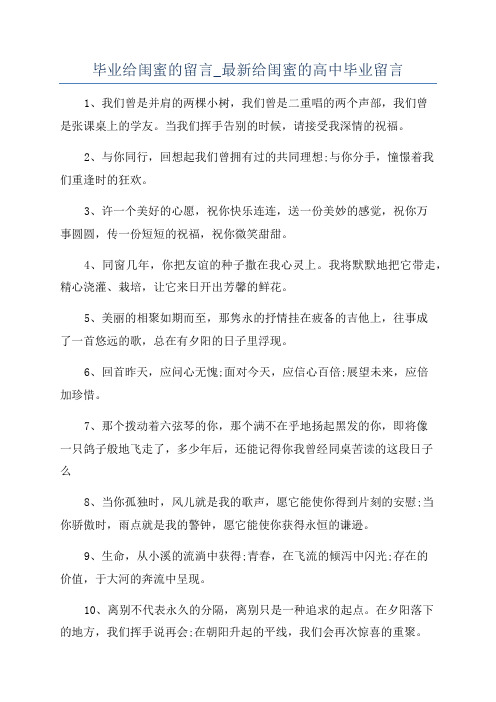 毕业给闺蜜的留言_最新给闺蜜的高中毕业留言

1、我们曾是并肩的两棵小树，我们曾是二重唱的两个声部，我们曾是张课桌上的学友。当我们挥手告别的时候，请接受我深情的祝福。

2、与你同行，回想起我们曾拥有过的共同理想;与你分手，憧憬着我们重逢时的狂欢。

3、许一个美好的心愿，祝你快乐连连，送一份美妙的感觉，祝你万事圆圆，传一份短短的祝福，祝你微笑甜甜。

4、同窗几年，你把友谊的种子撒在我心灵上。我将默默地把它带走，精心浇灌、栽培，让它来日开出芳馨的鲜花。

5、美丽的相聚如期而至，那隽永的抒情挂在疲备的吉他上，往事成了一首悠远的歌，总在有夕阳的日子里浮现。

6、回首昨天，应问心无愧;面对今天，应信心百倍;展望未来，应倍加珍惜。

7、那个拨动着六弦琴的你，那个满不在乎地扬起黑发的你，即将像一只鸽子般地飞走了，多少年后，还能记得你我曾经同桌苦读的这段日子么

8、当你孤独时，风儿就是我的歌声，愿它能使你得到片刻的安慰;当你骄傲时，雨点就是我的警钟，愿它能使你获得永恒的谦逊。

9、生命，从小溪的流淌中获得;青春，在飞流的倾泻中闪光;存在的价值，于大河的奔流中呈现。

10、离别不代表永久的分隔，离别只是一种追求的起点。在夕阳落下的地方，我们挥手说再会;在朝阳升起的平线，我们会再次惊喜的重聚。